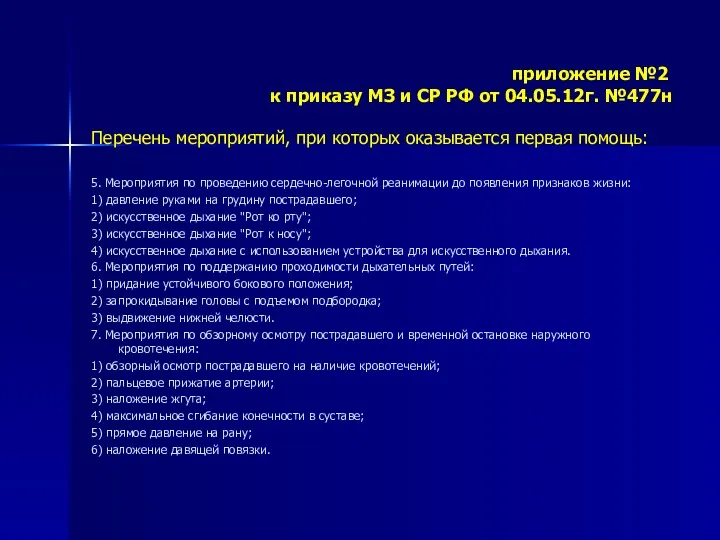 приложение №2
к приказу МЗ и СР РФ от 04.05.12г. №477н

Перечень мероприятий, при которых оказывается первая помощь:

5. Мероприятия по проведению сердечно-легочной реанимации до появления признаков жизни:
1) давление руками на грудину пострадавшего;
2) искусственное дыхание "Рот ко рту";
3) искусственное дыхание "Рот к носу";
4) искусственное дыхание с использованием устройства для искусственного дыхания.
6. Мероприятия по поддержанию проходимости дыхательных путей:
1) придание устойчивого бокового положения;
2) запрокидывание головы с подъемом подбородка;
3) выдвижение нижней челюсти.
7. Мероприятия по обзорному осмотру пострадавшего и временной остановке наружного кровотечения:
1) обзорный осмотр пострадавшего на наличие кровотечений;
2) пальцевое прижатие артерии;
3) наложение жгута;
4) максимальное сгибание конечности в суставе;
5) прямое давление на рану;
6) наложение давящей повязки.